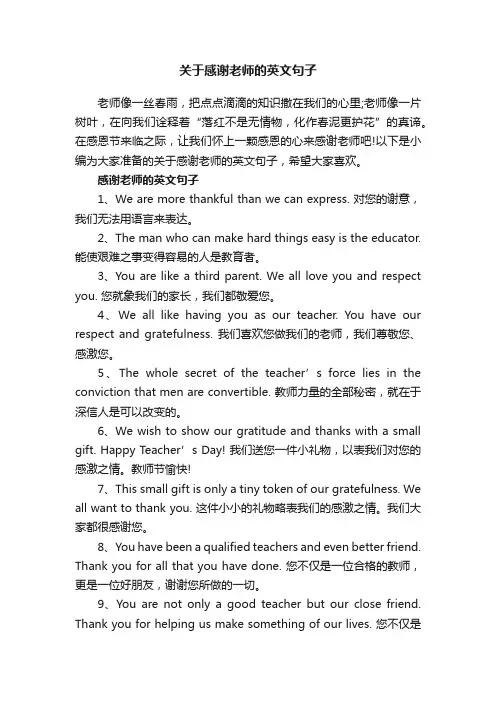 关于感谢老师的英文句子

老师像一丝春雨，把点点滴滴的知识撒在我们的心里;老师像一片树叶，在向我们诠释着“落红不是无情物，化作春泥更护花”的真谛。在感恩节来临之际，让我们怀上一颗感恩的心来感谢老师吧!以下是小编为大家准备的关于感谢老师的英文句子，希望大家喜欢。

感谢老师的英文句子

1、We are more thankful than we can express. 对您的谢意，我们无法用语言来表达。

2、The man who can make hard things easy is the educator. 能使艰难之事变得容易的人是教育者。

3、You are like a third parent. We all love you and respect you. 您就象我们的家长，我们都敬爱您。

4、We all like having you as our teacher. You have our respect and gratefulness. 我们喜欢您做我们的老师，我们尊敬您、感激您。

5、The whole secret of the teacher’s force lies in the conviction that men are convertible. 教师力量的全部秘密，就在于深信人是可以改变的。

6、We wish to show our gratitude and thanks with a small gift. Happy Teacher’s Day! 我们送您一件小礼物，以表我们对您的感激之情。教师节愉快!

7、This small gift is only a tiny token of our gratefulness. We all want to thank you. 这件小小的礼物略表我们的感激之情。我们大家都很感谢您。

8、You have been a qualified teachers and even better friend. Thank you for all that you have done. 您不仅是一位合格的教师，更是一位好朋友，谢谢您所做的一切。

9、You are not only a good teacher but our close friend. Thank you for helping us make something of our lives. 您不仅是